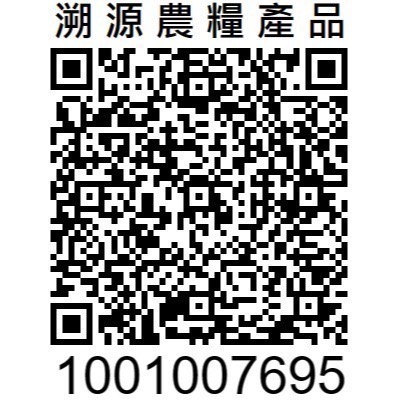 溯源農糧產品

1001007695